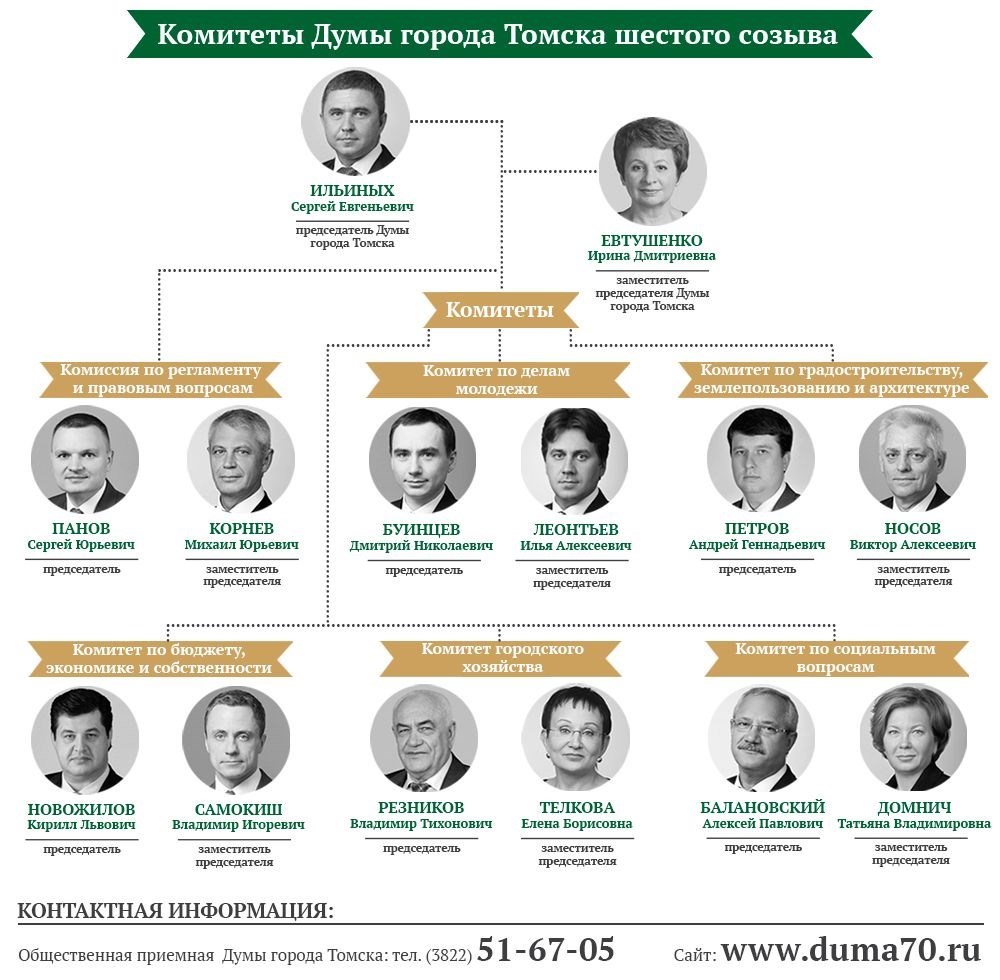 Комитеты Думы города Томска шестого созыва

ИЛЬИНЫХ
Сергей Евгеньевич
председатель Думы города Томска

ЕВТУШЕНКО
Ирина Дмитриевна
заместитель председателя Думы города Томска

Комитеты

Комиссия по регламенту и правовым вопросам

ПАНОВ
Сергей Юрьевич
председатель

КОРНЕВ
Михаил Юрьевич
заместитель председателя

Комитет по делам молодежи

БУИНЦЕВ
Дмитрий Николаевич
председатель

ЛЕОНТЬЕВ
Илья Алексеевич
заместитель председателя

Комитет по градостроительству, землепользованию и архитектуре

ПЕТРОВ
Андрей Геннадьевич
председатель

НОСОВ
Виктор Алексеевич
заместитель председателя

Комитет по бюджету, экономике и собственности

НОВОЖИЛОВ
Кирилл Львович
председатель

САМОКИШ
Владимир Игоревич
заместитель председателя

Комитет городского хозяйства

РЕЗНИКОВ
Владимир Тихонович
председатель

ТЕЛКОВА
Елена Борисовна
заместитель председателя

Комитет по социальным вопросам

БАЛАНОВСКИЙ
Алексей Павлович
председатель

ДОМНИЧ
Татьяна Владимировна
заместитель председателя

КОНТАКТНАЯ ИНФОРМАЦИЯ:

Общественная приемная Думы города Томска: тел. (3822) 51-67-05

Сайт: www.duma70.ru